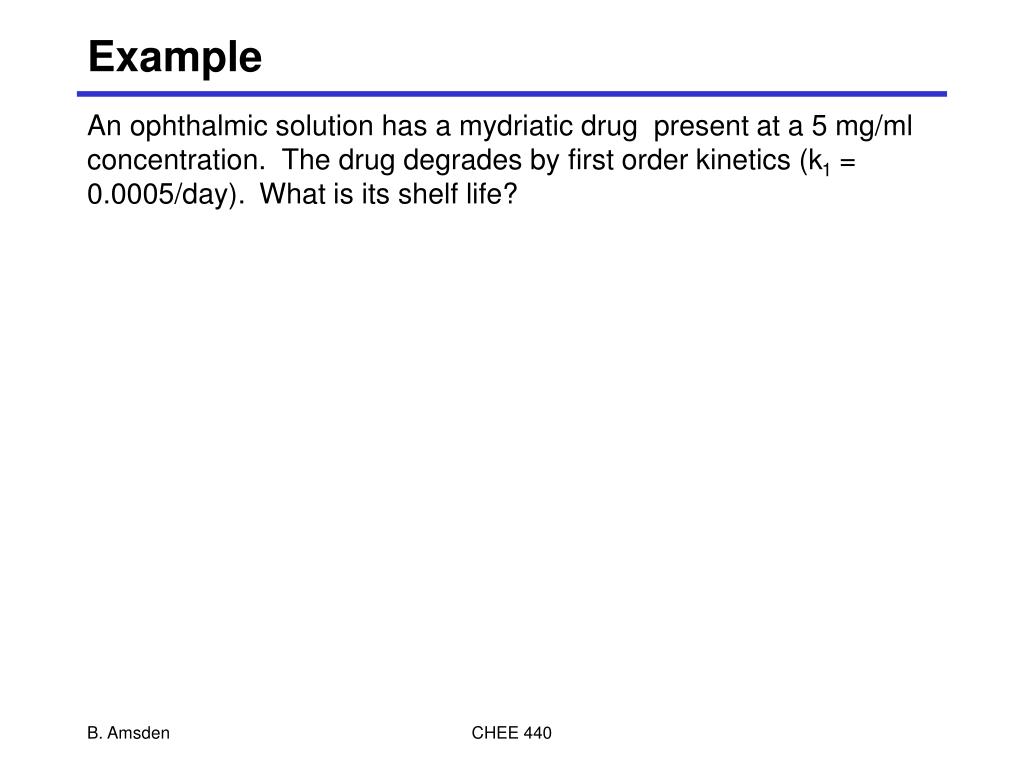 Example

An ophthalmic solution has a mydriatic drug present at a 5 mg/ml concentration. The drug degrades by first order kinetics ($k_1$ = 0.0005/day). What is its shelf life?

B. Amsden

CHEE 440